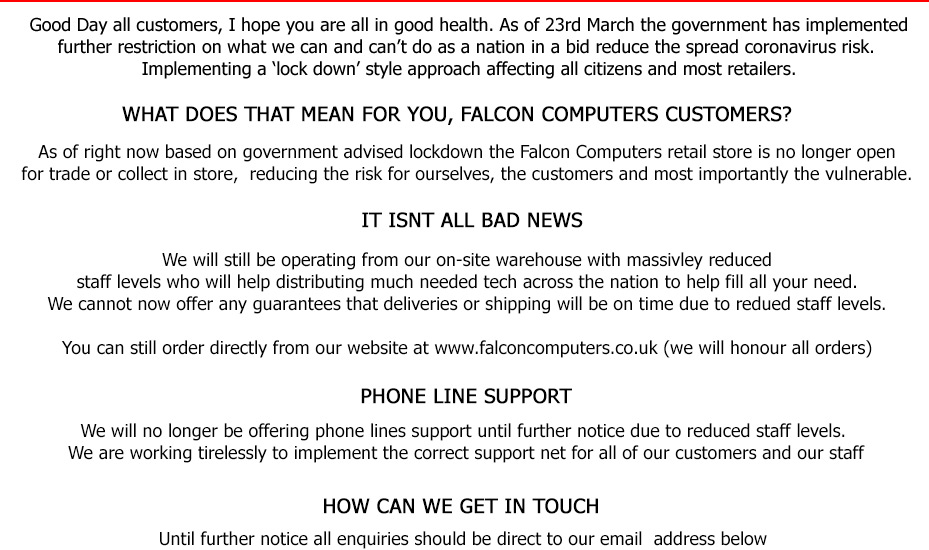 Good Day all customers, I hope you are all in good health. As of 23rd March the government has implemented further restriction on what we can and can't do as a nation in a bid reduce the spread coronavirus risk. Implementing a 'lock down' style approach affecting all citizens and most retailers.

WHAT DOES THAT MEAN FOR YOU, FALCON COMPUTERS CUSTOMERS?

As of right now based on government advised lockdown the Falcon Computers retail store is no longer open for trade or collect in store, reducing the risk for ourselves, the customers and most importantly the vulnerable.

IT ISNT ALL BAD NEWS

We will still be operating from our on-site warehouse with massivley reduced staff levels who will help distributing much needed tech across the nation to help fill all your need. We cannot now offer any guarantees that deliveries or shipping will be on time due to redued staff levels.

You can still order directly from our website at www.falconcomputers.co.uk (we will honour all orders)

PHONE LINE SUPPORT

We will no longer be offering phone lines support until further notice due to reduced staff levels. We are working tirelessly to implement the correct support net for all of our customers and our staff

HOW CAN WE GET IN TOUCH

Until further notice all enquiries should be direct to our email address below